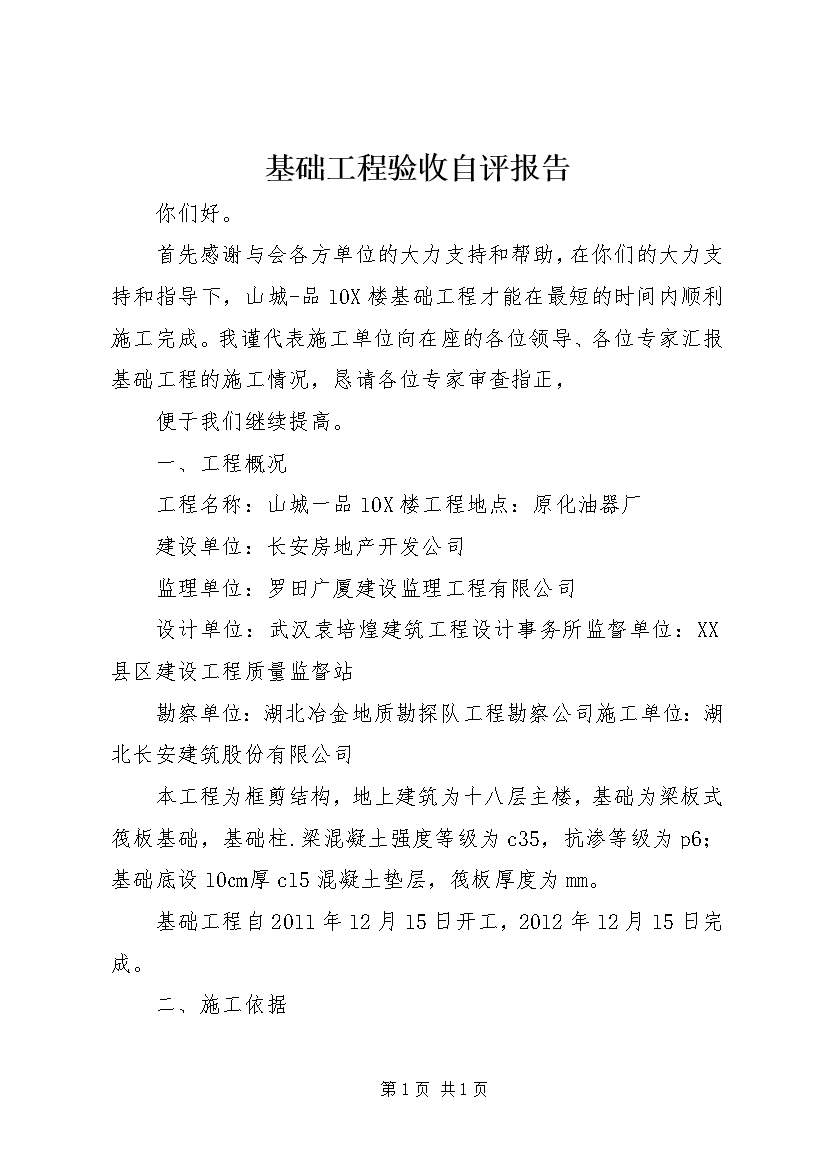 基础工程验收自评报告

你们好。

首先感谢与会各方单位的大力支持和帮助，在你们的大力支持和指导下，山城-品10X楼基础工程才能在最短的时间内顺利施工完成。我谨代表施工单位向在座的各位领导、各位专家汇报基础工程的施工情况，恳请各位专家审查指正，

便于我们继续提高。

一、工程概况

工程名称：山城一品10X楼工程地点：原化油器厂

建设单位：长安房地产开发公司

监理单位：罗田广厦建设监理工程有限公司

设计单位：武汉袁培煌建筑工程设计事务所监督单位：XX县区建设工程质量监督站

勘察单位：湖北冶金地质勘探队工程勘察公司施工单位：湖北长安建筑股份有限公司

本工程为框剪结构，地上建筑为十八层主楼，基础为梁板式筏板基础，基础柱.梁混凝土强度等级为c35，抗渗等级为p6；基础底设10cm厚c15混凝土垫层，筏板厚度为mm。

基础工程自2011年12月15日开工，2012年12月15日完成。

二、施工依据

第1页 共1页